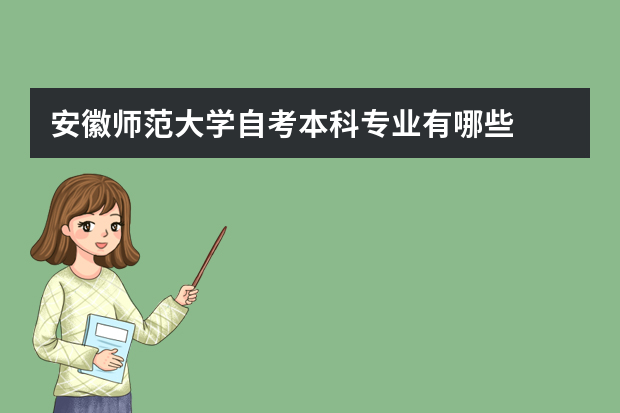 安徽师范大学自考本科专业有哪些